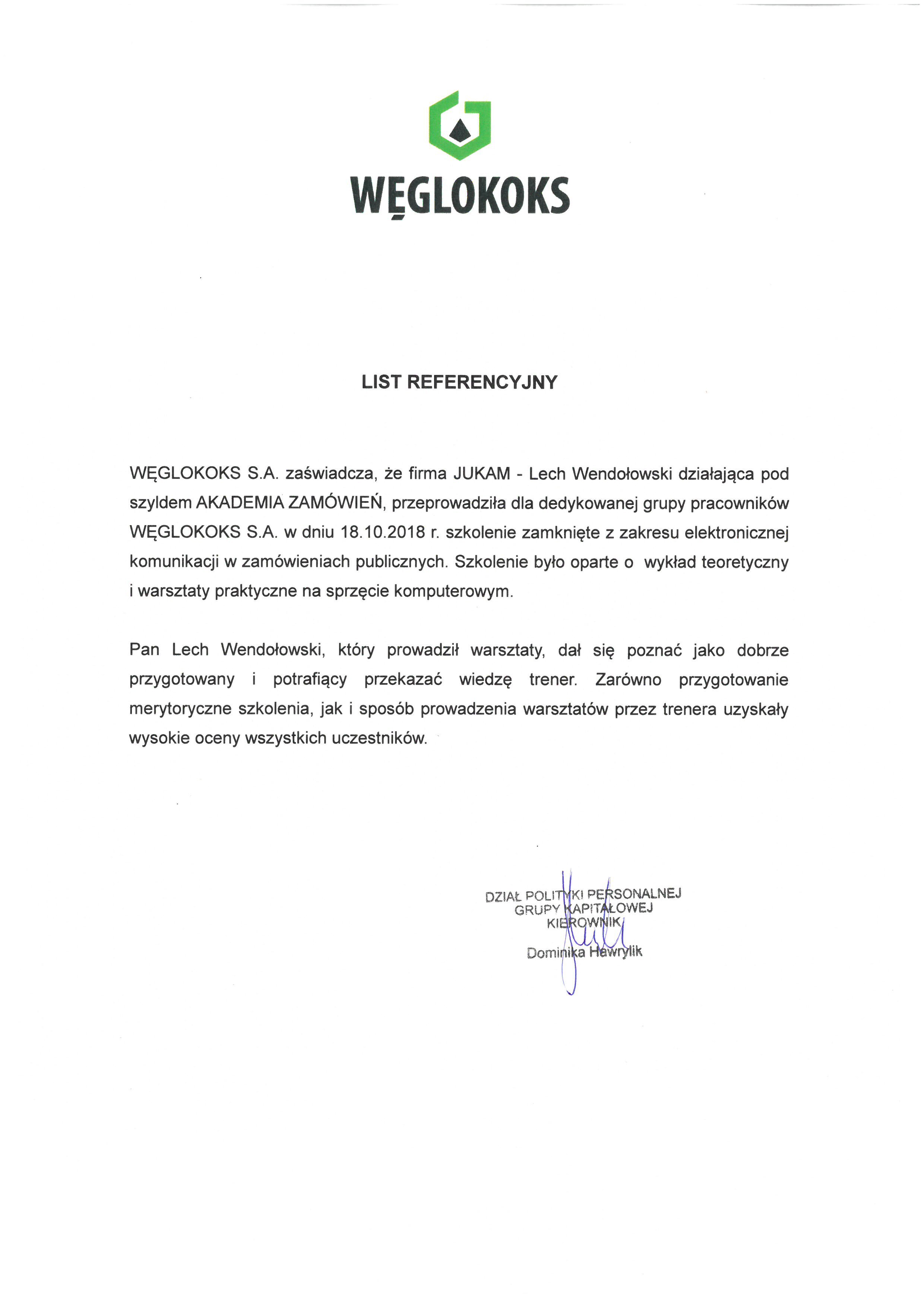 WĘGLOKOKS

LIST REFERENCYJNY

WĘGLOKOKS S.A. zaświadcza, że firma JUKAM - Lech Wendołowski działająca pod szyldem AKADEMIA ZAMÓWIEŃ, przeprowadziła dla dedykowanej grupy pracowników WĘGLOKOKS S.A. w dniu 18.10.2018 r. szkolenie zamknięte z zakresu elektronicznej komunikacji w zamówieniach publicznych. Szkolenie było oparte o wykład teoretyczny i warsztaty praktyczne na sprzęcie komputerowym.

Pan Lech Wendołowski, który prowadził warsztaty, dał się poznać jako dobrze przygotowany i potrafiący przekazać wiedzę trener. Zarówno przygotowanie merytoryczne szkolenia, jak i sposób prowadzenia warsztatów przez trenera uzyskały wysokie oceny wszystkich uczestników.

DZIAŁ POLITYKI PERSONALNEJ
GRUPY KAPITAŁOWEJ
KIEROWNIK
Dominika Hawrylik